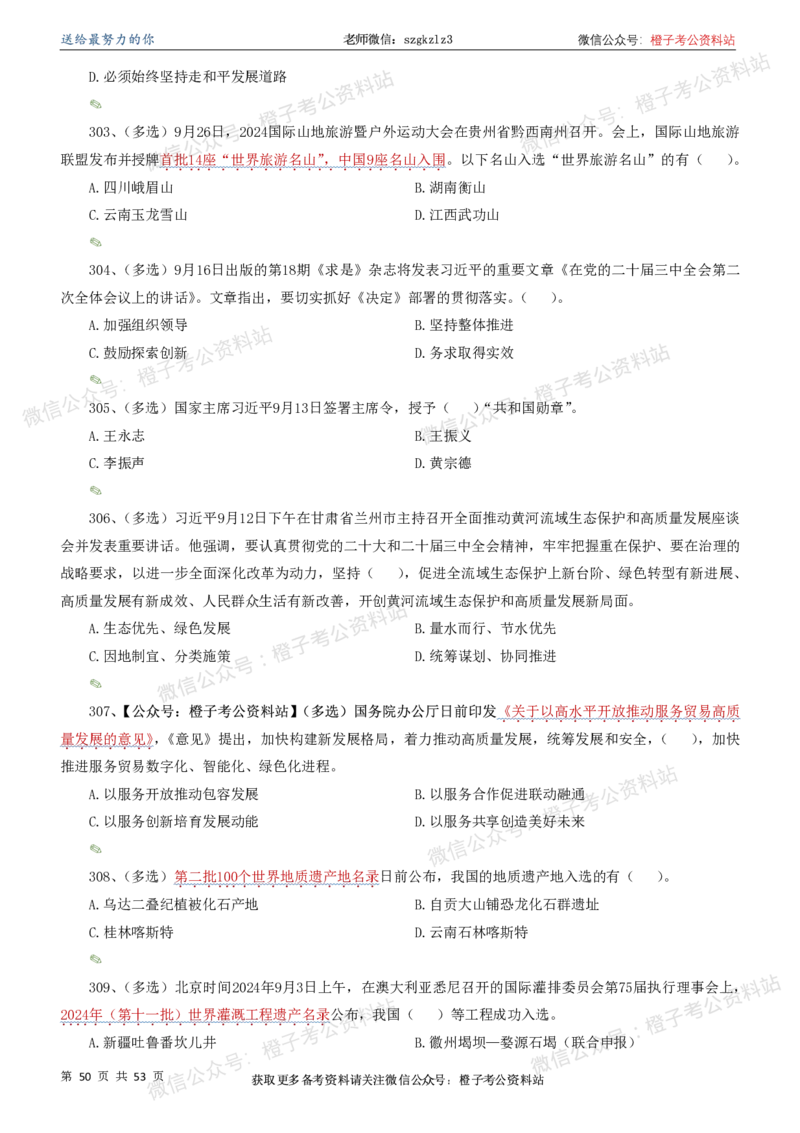 送给最努力的你 老师微信：szgkzlz3 微信公众号：橙子考公资料站

D.必须始终坚持走和平发展道路

303、（多选）9月26日，2024国际山地旅游暨户外运动大会在贵州省黔西南州召开。会上，国际山地旅游联盟发布并授牌首批14座“世界旅游名山”，中国9座名山入围。以下名山入选“世界旅游名山”的有（ ）。

A.四川峨眉山 B.湖南衡山

C.云南玉龙雪山 D.江西武功山

304、（多选）9月16日出版的第18期《求是》杂志将发表习近平的重要文章《在党的二十届三中全会第二次全体会议上的讲话》。文章指出，要切实抓好《决定》部署的贯彻落实。（ ）。

A.加强组织领导 B.坚持整体推进

C.鼓励探索创新 D.务求取得实效

305、（多选）国家主席习近平9月13日签署主席令，授予（ ）“共和国勋章”。

A.王永志 B.王振义

C.李振声 D.黄宗德

306、（多选）习近平9月12日下午在甘肃省兰州市主持召开全面推动黄河流域生态保护和高质量发展座谈会并发表重要讲话。他强调，要认真贯彻党的二十大和二十届三中全会精神，牢牢把握重在保护、要在治理的战略要求，以进一步全面深化改革为动力，坚持（ ），促进全流域生态保护上新台阶、绿色转型有新进展、高质量发展有新成效、人民群众生活有新改善，开创黄河流域生态保护和高质量发展新局面。

A.生态优先、绿色发展 B.量水而行、节水优先

C.因地制宜、分类施策 D.统筹谋划、协同推进

307、【公众号：橙子考公资料站】（多选）国务院办公厅日前印发《关于以高水平开放推动服务贸易高质量发展的意见》，《意见》提出，加快构建新发展格局，着力推动高质量发展，统筹发展和安全，（ ），加快推进服务贸易数字化、智能化、绿色化进程。

A.以服务开放推动包容发展 B.以服务合作促进联动融通

C.以服务创新培育发展动能 D.以服务共享创造美好未来

308、（多选）第二批100个世界地质遗产地名录日前公布，我国的地质遗产地入选的有（ ）。

A.乌达二叠纪植被化石产地 B.自贡大山铺恐龙化石群遗址

C.桂林喀斯特 D.云南石林喀斯特

309、（多选）北京时间2024年9月3日上午，在澳大利亚悉尼召开的国际灌排委员会第75届执行理事会上，2024年（第十一批）世界灌溉工程遗产名录公布，我国（ ）等工程成功入选。

A.新疆吐鲁番坎儿井 B.徽州堨坝—婺源石堨（联合申报）

第 50 页 共 53 页 获取更多备考资料请关注微信公众号：橙子考公资料站

微信公众号：橙子考公资料站